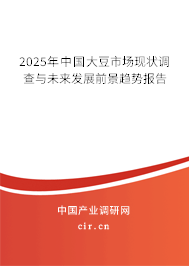 2025年中国大豆市场现状调查与未来发展前景趋势报告

中国产业调研网

cir.cn